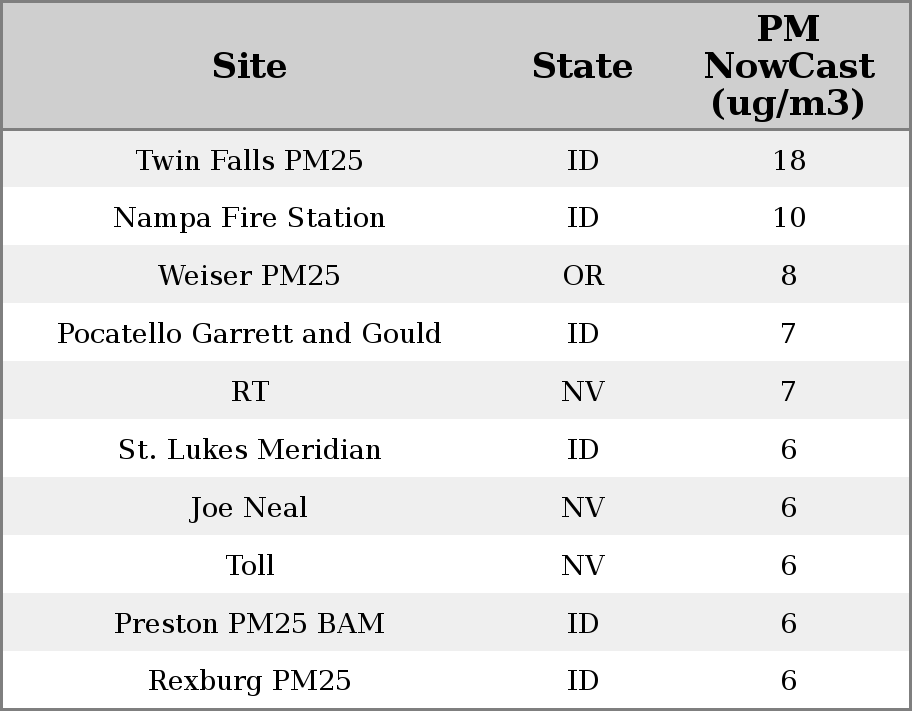 | Site | State | PM NowCast (ug/m3) |
|---|---|---|
| Twin Falls PM25 | ID | 18 |
| Nampa Fire Station | ID | 10 |
| Weiser PM25 | OR | 8 |
| Pocatello Garrett and Gould | ID | 7 |
| RT | NV | 7 |
| St. Lukes Meridian | ID | 6 |
| Joe Neal | NV | 6 |
| Toll | NV | 6 |
| Preston PM25 BAM | ID | 6 |
| Rexburg PM25 | ID | 6 |